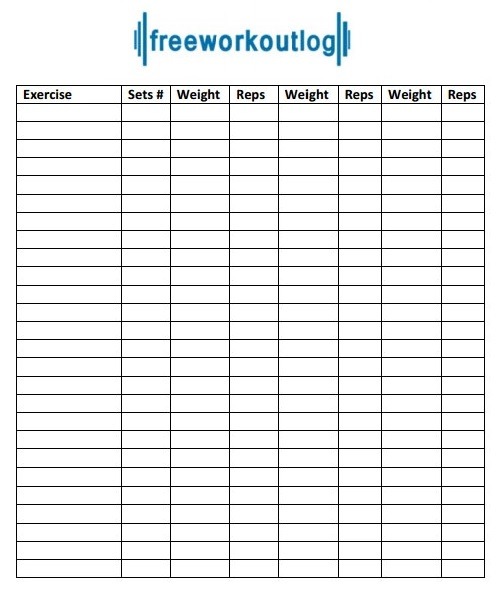 freeworkoutlog

| Exercise | Sets # | Weight | Reps | Weight | Reps | Weight | Reps |
|---|---|---|---|---|---|---|---|
| | | | | | | | |
| | | | | | | | |
| | | | | | | | |
| | | | | | | | |
| | | | | | | | |
| | | | | | | | |
| | | | | | | | |
| | | | | | | | |
| | | | | | | | |
| | | | | | | | |
| | | | | | | | |
| | | | | | | | |
| | | | | | | | |
| | | | | | | | |
| | | | | | | | |
| | | | | | | | |
| | | | | | | | |
| | | | | | | | |
| | | | | | | | |
| | | | | | | | |
| | | | | | | | |
| | | | | | | | |
| | | | | | | | |
| | | | | | | | |
| | | | | | | | |
| | | | | | | | |